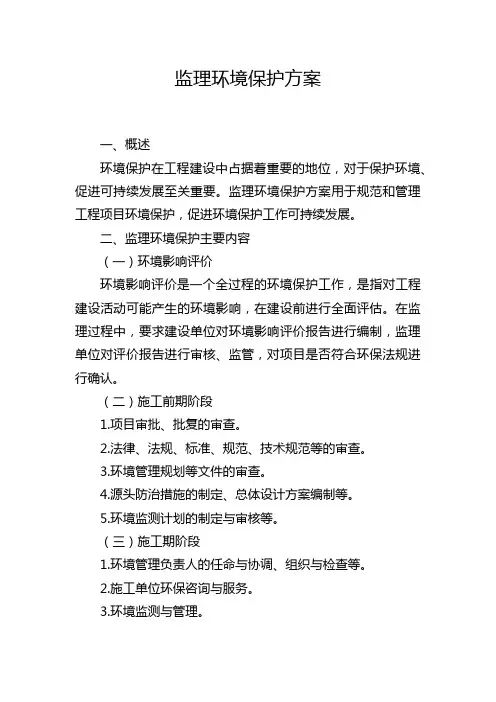 监理环境保护方案

一、概述

环境保护在工程建设中占据着重要的地位，对于保护环境、促进可持续发展至关重要。监理环境保护方案用于规范和管理工程项目环境保护，促进环境保护工作可持续发展。

二、监理环境保护主要内容

（一）环境影响评价

环境影响评价是一个全过程的环境保护工作，是指对工程建设活动可能产生的环境影响，在建设前进行全面评估。在监理过程中，要求建设单位对环境影响评价报告进行编制，监理单位对评价报告进行审核、监管，对项目是否符合环保法规进行确认。

（二）施工前期阶段

1.项目审批、批复的审查。

2.法律、法规、标准、规范、技术规范等的审查。

3.环境管理规划等文件的审查。

4.源头防治措施的制定、总体设计方案编制等。

5.环境监测计划的制定与审核等。

（三）施工期阶段

1.环境管理负责人的任命与协调、组织与检查等。

2.施工单位环保咨询与服务。

3.环境监测与管理。